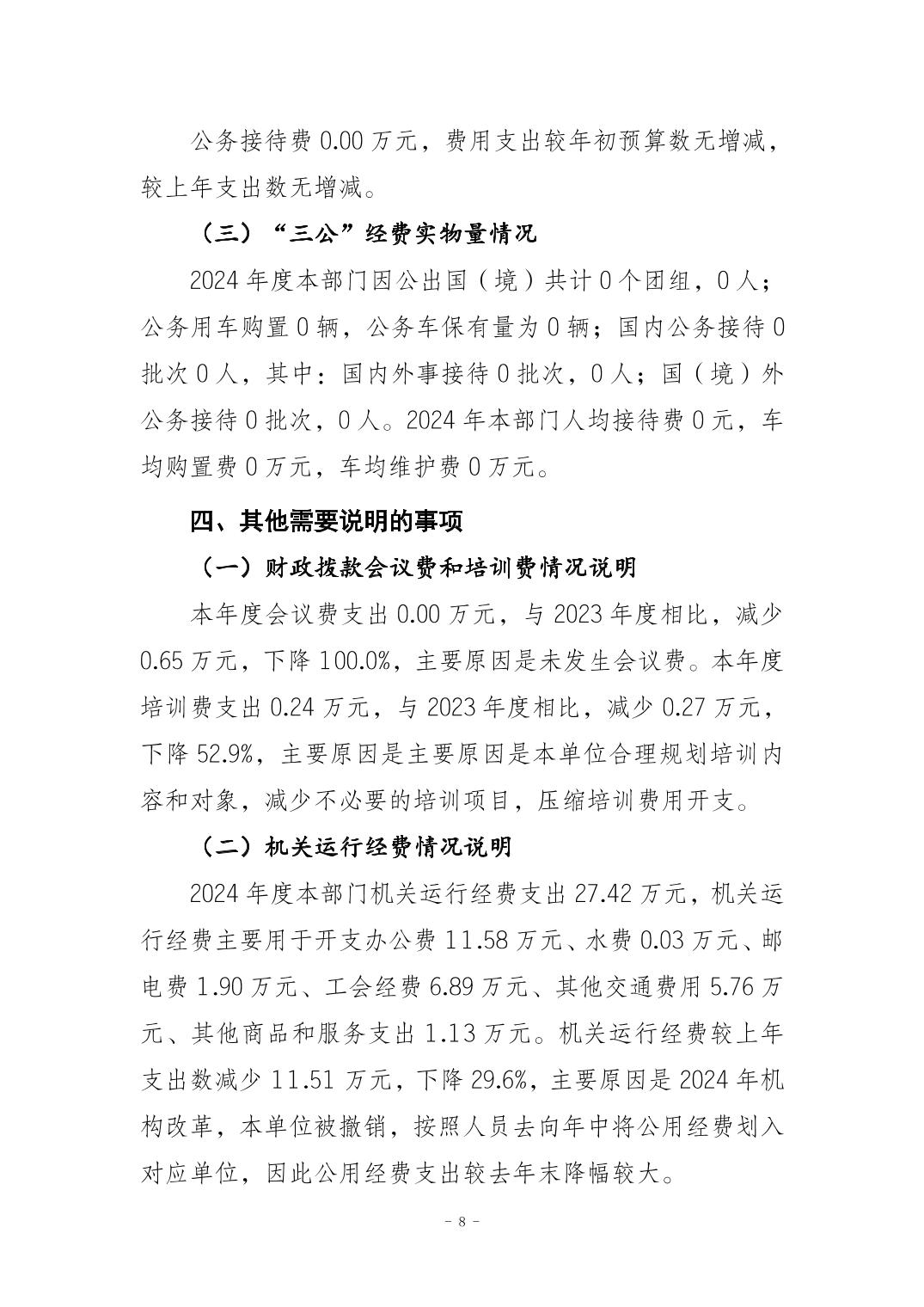 公务接待费 0.00 万元，费用支出较年初预算数无增减，较上年支出数无增减。

（三）“三公”经费实物量情况

2024 年度本部门因公出国（境）共计 0 个团组，0 人；公务用车购置 0 辆，公务车保有量为 0 辆；国内公务接待 0 批次 0 人，其中：国内外事接待 0 批次，0 人；国（境）外公务接待 0 批次，0 人。2024 年本部门人均接待费 0 元，车均购置费 0 万元，车均维护费 0 万元。

四、其他需要说明的事项

（一）财政拨款会议费和培训费情况说明

本年度会议费支出 0.00 万元，与 2023 年度相比，减少 0.65 万元，下降 100.0%，主要原因是未发生会议费。本年度培训费支出 0.24 万元，与 2023 年度相比，减少 0.27 万元，下降 52.9%，主要原因是主要原因是本单位合理规划培训内容和对象，减少不必要的培训项目，压缩培训费用开支。

（二）机关运行经费情况说明

2024 年度本部门机关运行经费支出 27.42 万元，机关运行经费主要用于开支办公费 11.58 万元、水费 0.03 万元、邮电费 1.90 万元、工会经费 6.89 万元、其他交通费用 5.76 万元、其他商品和服务支出 1.13 万元。机关运行经费较上年支出数减少 11.51 万元，下降 29.6%，主要原因是 2024 年机构改革，本单位被撤销，按照人员去向年中将公用经费划入对应单位，因此公用经费支出较去年末降幅较大。

- 8 -